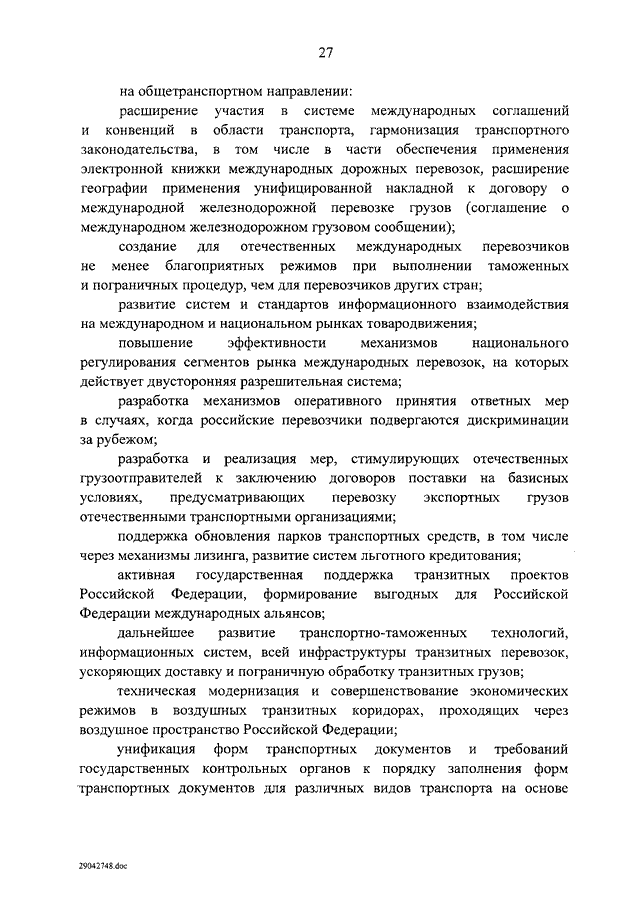 27

на общетранспортном направлении:

расширение участия в системе международных соглашений и конвенций в области транспорта, гармонизация транспортного законодательства, в том числе в части обеспечения применения электронной книжки международных дорожных перевозок, расширение географии применения унифицированной накладной к договору о международной железнодорожной перевозке грузов (соглашение о международном железнодорожном грузовом сообщении);

создание для отечественных международных перевозчиков не менее благоприятных режимов при выполнении таможенных и пограничных процедур, чем для перевозчиков других стран;

развитие систем и стандартов информационного взаимодействия на международном и национальном рынках товародвижения;

повышение эффективности механизмов национального регулирования сегментов рынка международных перевозок, на которых действует двусторонняя разрешительная система;

разработка механизмов оперативного принятия ответных мер в случаях, когда российские перевозчики подвергаются дискриминации за рубежом;

разработка и реализация мер, стимулирующих отечественных грузоотправителей к заключению договоров поставки на базисных условиях, предусматривающих перевозку экспортных грузов отечественными транспортными организациями;

поддержка обновления парков транспортных средств, в том числе через механизмы лизинга, развитие систем льготного кредитования;

активная государственная поддержка транзитных проектов Российской Федерации, формирование выгодных для Российской Федерации международных альянсов;

дальнейшее развитие транспортно-таможенных технологий, информационных систем, всей инфраструктуры транзитных перевозок, ускоряющих доставку и пограничную обработку транзитных грузов;

техническая модернизация и совершенствование экономических режимов в воздушных транзитных коридорах, проходящих через воздушное пространство Российской Федерации;

унификация форм транспортных документов и требований государственных контрольных органов к порядку заполнения форм транспортных документов для различных видов транспорта на основе

29042748.doc